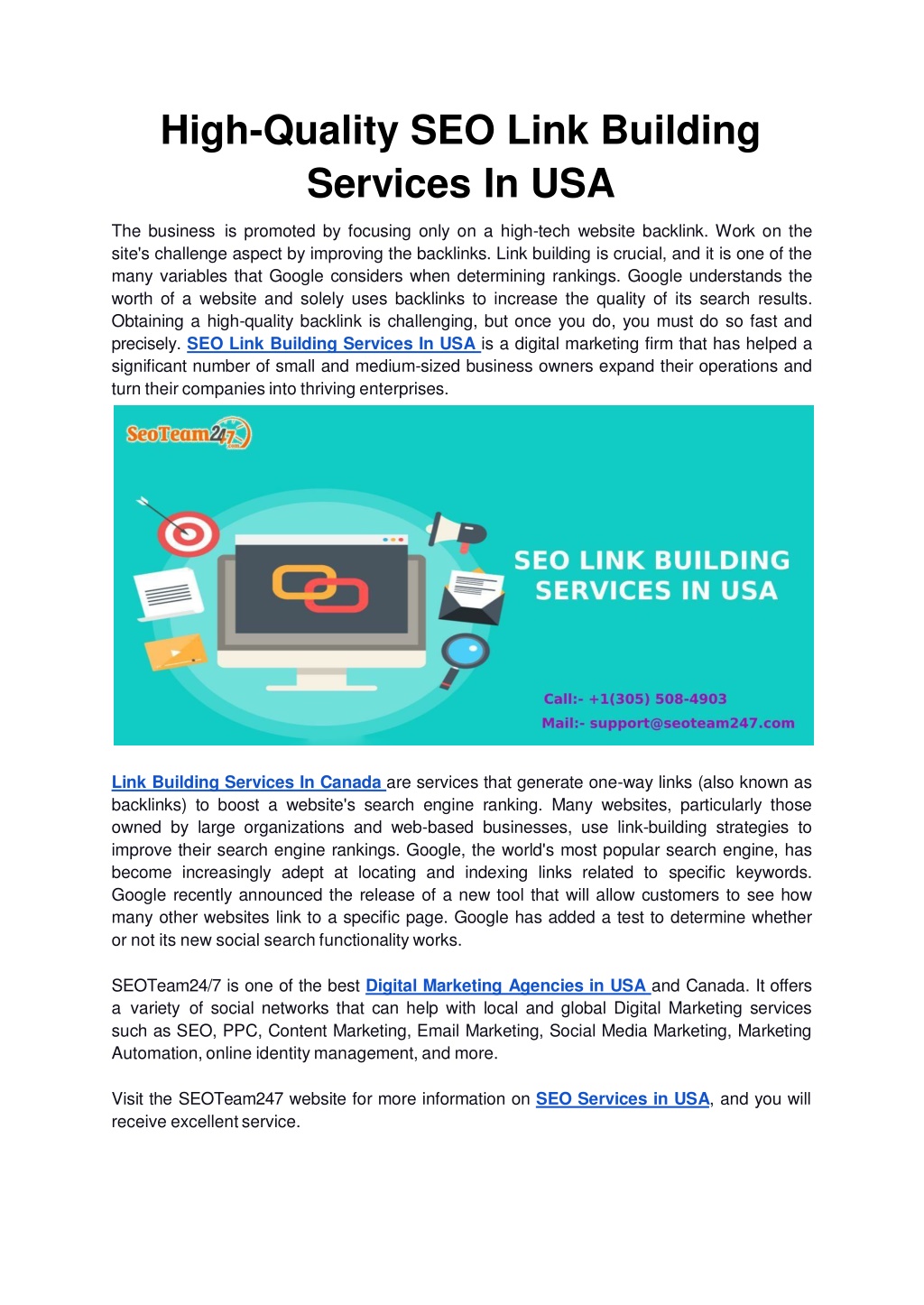 High-Quality SEO Link Building Services In USA

The business is promoted by focusing only on a high-tech website backlink. Work on the site's challenge aspect by improving the backlinks. Link building is crucial, and it is one of the many variables that Google considers when determining rankings. Google understands the worth of a website and solely uses backlinks to increase the quality of its search results. Obtaining a high-quality backlink is challenging, but once you do, you must do so fast and precisely. SEO Link Building Services In USA is a digital marketing firm that has helped a significant number of small and medium-sized business owners expand their operations and turn their companies into thriving enterprises.

SeoTeam247.com

SEO LINK BUILDING SERVICES IN USA

Call:- +1(305) 508-4903
Mail:- support@seoteam247.com

Link Building Services In Canada are services that generate one-way links (also known as backlinks) to boost a website's search engine ranking. Many websites, particularly those owned by large organizations and web-based businesses, use link-building strategies to improve their search engine rankings. Google, the world's most popular search engine, has become increasingly adept at locating and indexing links related to specific keywords. Google recently announced the release of a new tool that will allow customers to see how many other websites link to a specific page. Google has added a test to determine whether or not its new social search functionality works.

SEOTeam24/7 is one of the best Digital Marketing Agencies in USA and Canada. It offers a variety of social networks that can help with local and global Digital Marketing services such as SEO, PPC, Content Marketing, Email Marketing, Social Media Marketing, Marketing Automation, online identity management, and more.

Visit the SEOTeam247 website for more information on SEO Services in USA, and you will receive excellent service.